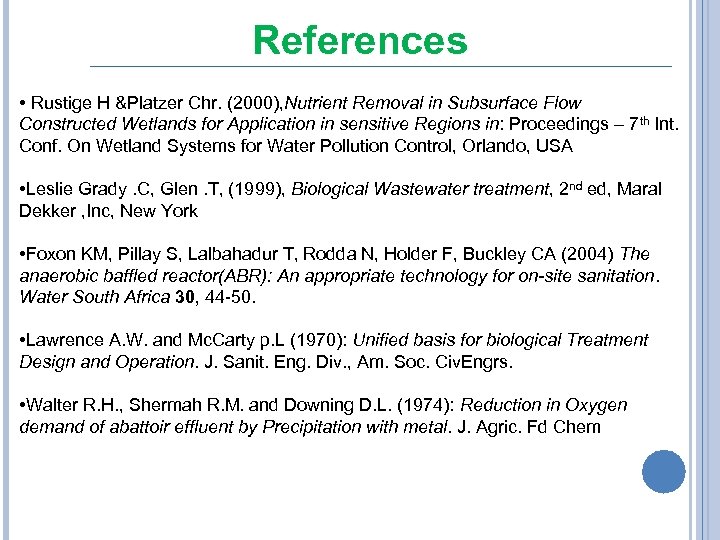 References

• Rustige H &Platzer Chr. (2000),Nutrient Removal in Subsurface Flow Constructed Wetlands for Application in sensitive Regions in: Proceedings – 7$^{th}$ Int. Conf. On Wetland Systems for Water Pollution Control, Orlando, USA

•Leslie Grady .C, Glen .T, (1999), Biological Wastewater treatment, 2$^{nd}$ ed, Maral Dekker ,Inc, New York

•Foxon KM, Pillay S, Lalbahadur T, Rodda N, Holder F, Buckley CA (2004) The anaerobic baffled reactor(ABR): An appropriate technology for on-site sanitation. Water South Africa 30, 44-50.

•Lawrence A.W. and McCarty p.L (1970): Unified basis for biological Treatment Design and Operation. J. Sanit. Eng. Div., Am. Soc. CivEngrs.

•Walter R.H., Shermah R.M. and Downing D.L. (1974): Reduction in Oxygen demand of abattoir effluent by Precipitation with metal. J. Agric. Fd Chem